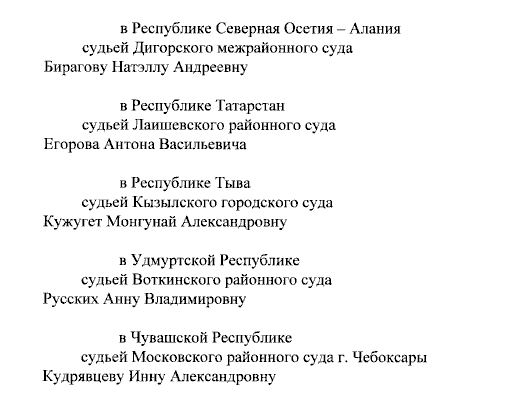 в Республике Северная Осетия – Алания

судьей Дигорского межрайонного суда

Бирагову Натэллу Андреевну

в Республике Татарстан

судьей Лаишевского районного суда

Егорова Антона Васильевича

в Республике Тыва

судьей Кызылского городского суда

Кужугет Монгунай Александровну

в Удмуртской Республике

судьей Воткинского районного суда

Русских Анну Владимировну

в Чувашской Республике

судьей Московского районного суда г. Чебоксары

Кудрявцеву Инну Александровну